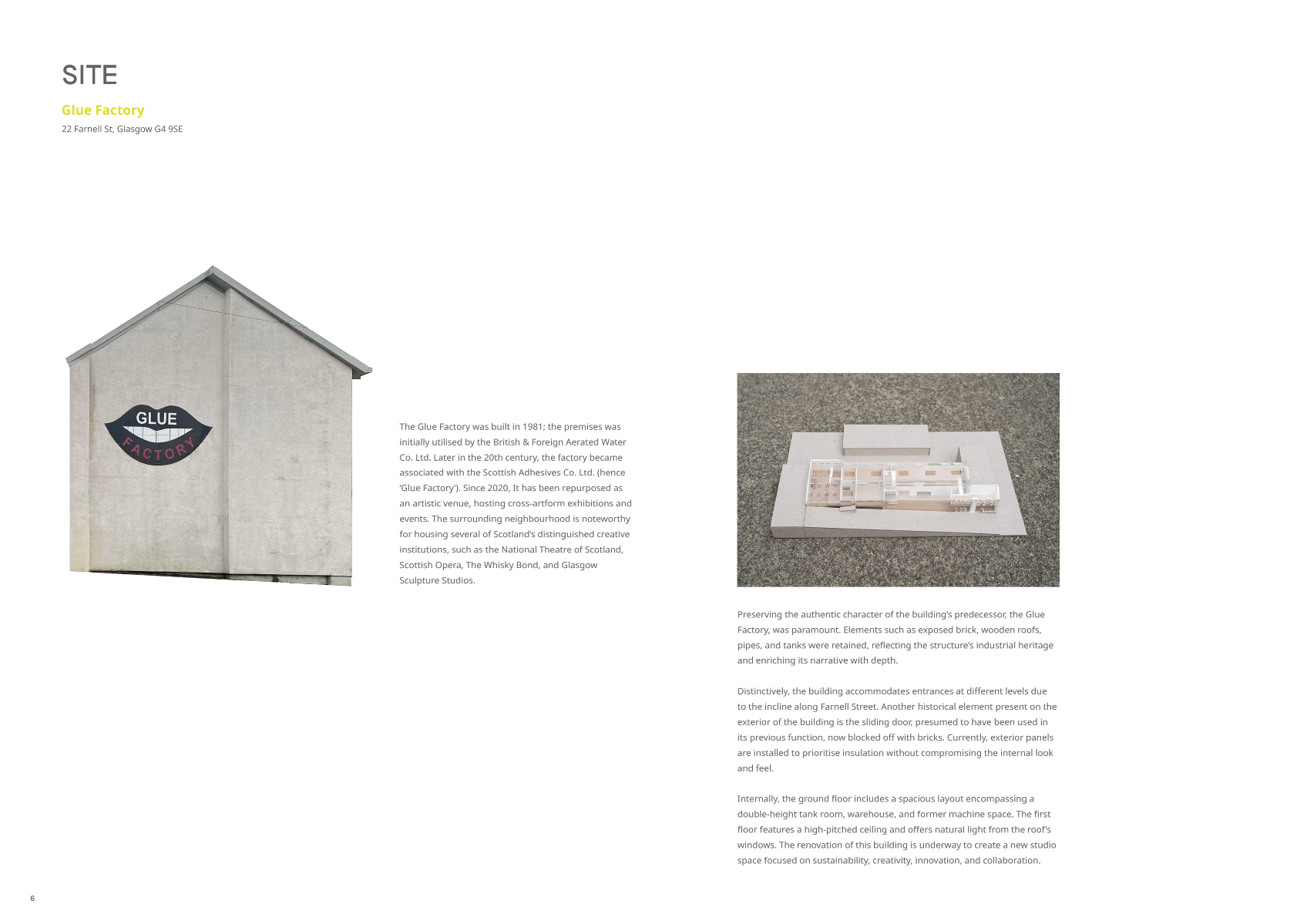 SITE

Glue Factory

22 Farnell St, Glasgow G4 9SE

GLUE
FACTORY

The Glue Factory was built in 1981; the premises was initially utilised by the British & Foreign Aerated Water Co. Ltd. Later in the 20th century, the factory became associated with the Scottish Adhesives Co. Ltd. (hence 'Glue Factory'). Since 2020, It has been repurposed as an artistic venue, hosting cross-artform exhibitions and events. The surrounding neighbourhood is noteworthy for housing several of Scotland's distinguished creative institutions, such as the National Theatre of Scotland, Scottish Opera, The Whisky Bond, and Glasgow Sculpture Studios.

Preserving the authentic character of the building's predecessor, the Glue Factory, was paramount. Elements such as exposed brick, wooden roofs, pipes, and tanks were retained, reflecting the structure's industrial heritage and enriching its narrative with depth.

Distinctively, the building accommodates entrances at different levels due to the incline along Farnell Street. Another historical element present on the exterior of the building is the sliding door, presumed to have been used in its previous function, now blocked off with bricks. Currently, exterior panels are installed to prioritise insulation without compromising the internal look and feel.

Internally, the ground floor includes a spacious layout encompassing a double-height tank room, warehouse, and former machine space. The first floor features a high-pitched ceiling and offers natural light from the roof's windows. The renovation of this building is underway to create a new studio space focused on sustainability, creativity, innovation, and collaboration.

6